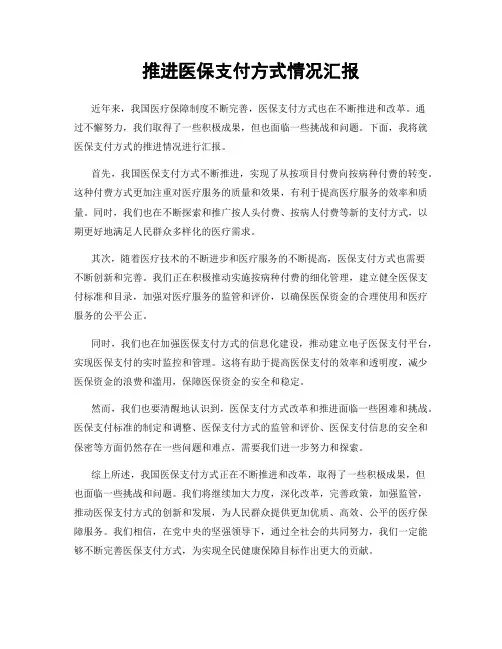 推进医保支付方式情况汇报

近年来，我国医疗保障制度不断完善，医保支付方式也在不断推进和改革。通过不懈努力，我们取得了一些积极成果，但也面临一些挑战和问题。下面，我将就医保支付方式的推进情况进行汇报。

首先，我国医保支付方式不断推进，实现了从按项目付费向按病种付费的转变。这种付费方式更加注重对医疗服务的质量和效果，有利于提高医疗服务的效率和质量。同时，我们也在不断探索和推广按人头付费、按病人付费等新的支付方式，以期更好地满足人民群众多样化的医疗需求。

其次，随着医疗技术的不断进步和医疗服务的不断提高，医保支付方式也需要不断创新和完善。我们正在积极推动实施按病种付费的细化管理，建立健全医保支付标准和目录，加强对医疗服务的监管和评价，以确保医保资金的合理使用和医疗服务的公平公正。

同时，我们也在加强医保支付方式的信息化建设，推动建立电子医保支付平台，实现医保支付的实时监控和管理。这将有助于提高医保支付的效率和透明度，减少医保资金的浪费和滥用，保障医保资金的安全和稳定。

然而，我们也要清醒地认识到，医保支付方式改革和推进面临一些困难和挑战。医保支付标准的制定和调整、医保支付方式的监管和评价、医保支付信息的安全和保密等方面仍然存在一些问题和难点，需要我们进一步努力和探索。

综上所述，我国医保支付方式正在不断推进和改革，取得了一些积极成果，但也面临一些挑战和问题。我们将继续加大力度，深化改革，完善政策，加强监管，推动医保支付方式的创新和发展，为人民群众提供更加优质、高效、公平的医疗保障服务。我们相信，在党中央的坚强领导下，通过全社会的共同努力，我们一定能够不断完善医保支付方式，为实现全民健康保障目标作出更大的贡献。